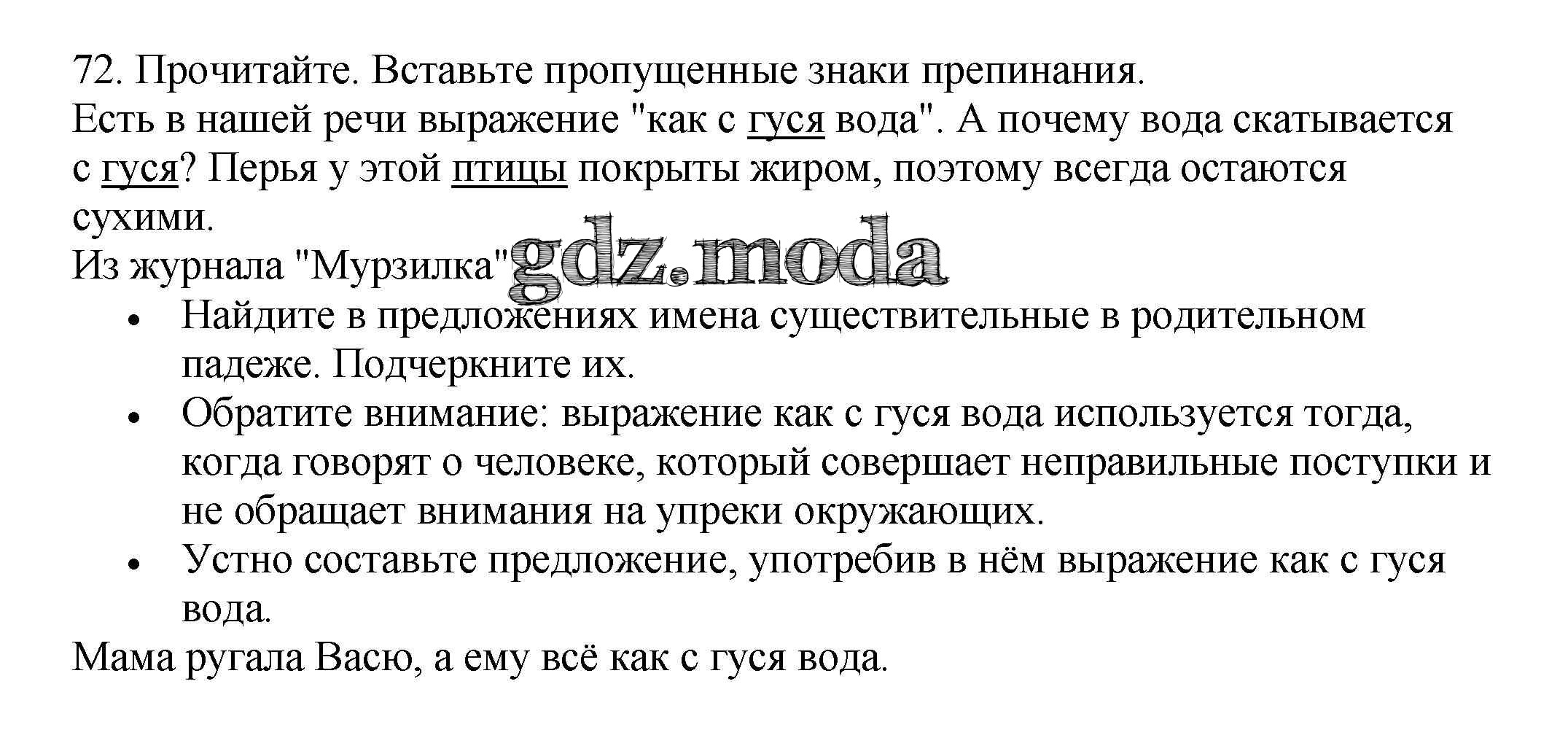 72. Прочитайте. Вставьте пропущенные знаки препинания.
Есть в нашей речи выражение "как с гуся вода". А почему вода скатывается с гуся? Перья у этой птицы покрыты жиром, поэтому всегда остаются сухими.
Из журнала "Мурзилка"

• Найдите в предложениях имена существительные в родительном падеже. Подчеркните их.
• Обратите внимание: выражение как с гуся вода используется тогда, когда говорят о человеке, который совершает неправильные поступки и не обращает внимания на упреки окружающих.
• Устно составьте предложение, употребив в нём выражение как с гуся вода.

Мама ругала Васю, а ему всё как с гуся вода.

gdz.moda